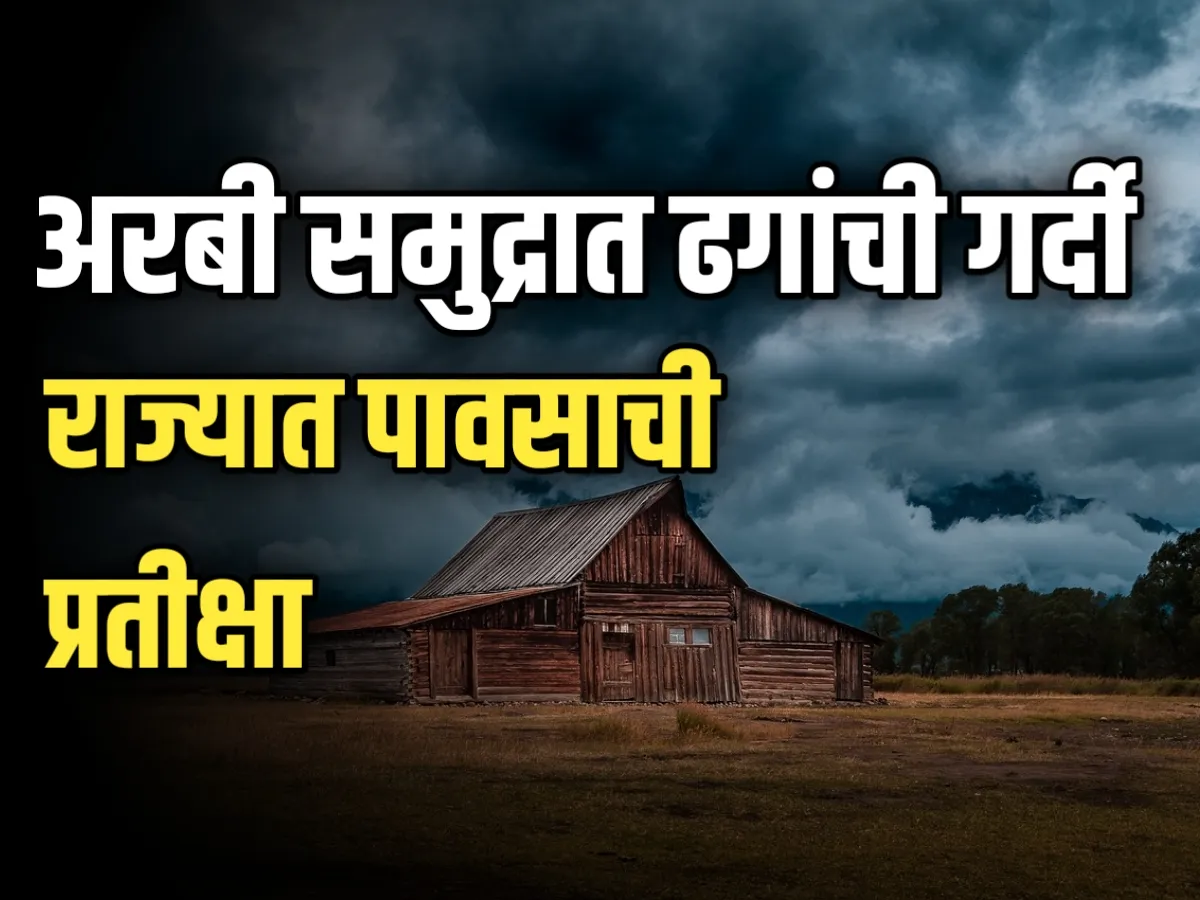 अरबी समुद्रात ढगांची गर्दी
राज्यात पावसाची प्रतीक्षा